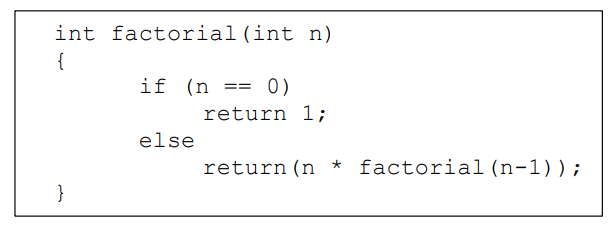 int factorial(int n)
{
      if (n == 0)
          return 1;
      else
          return(n * factorial(n-1));
}